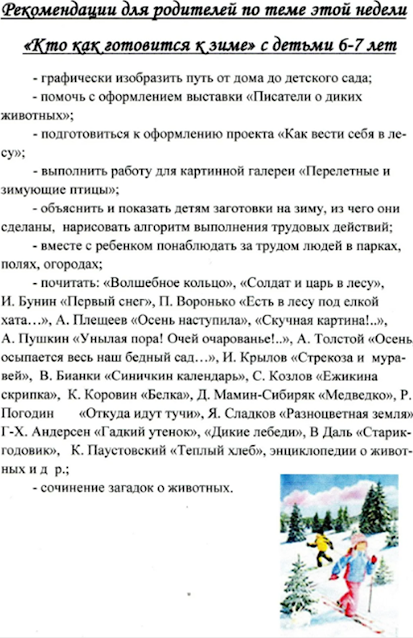 Рекомендации для родителей по теме этой недели

«Кто как готовится к зиме» с детьми 6-7 лет

- графически изобразить путь от дома до детского сада;

- помочь с оформлением выставки «Писатели о диких животных»;

- подготовиться к оформлению проекта «Как вести себя в лесу»;

- выполнить работу для картинной галереи «Перелетные и зимующие птицы»;

- объяснить и показать детям заготовки на зиму, из чего они сделаны, нарисовать алгоритм выполнения трудовых действий;

- вместе с ребенком понаблюдать за трудом людей в парках, полях, огородах;

- почитать: «Волшебное кольцо», «Солдат и царь в лесу», И. Бунин «Первый снег», П. Воронько «Есть в лесу под елкой хата…», А. Плещеев «Осень наступила», «Скучная картина!..», А. Пушкин «Унылая пора! Очей очарованье!..», А. Толстой «Осень осыпается весь наш бедный сад…», И. Крылов «Стрекоза и муравей», В. Бианки «Синичкин календарь», С. Козлов «Ежикина скрипка», К. Коровин «Белка», Д. Мамин-Сибиряк «Медведко», Р. Погодин «Откуда идут тучи», Я. Сладков «Разноцветная земля» Г-Х. Андерсен «Гадкий утенок», «Дикие лебеди», В Даль «Старик-годовик», К. Паустовский «Теплый хлеб», энциклопедии о животных и д р.;

- сочинение загадок о животных.